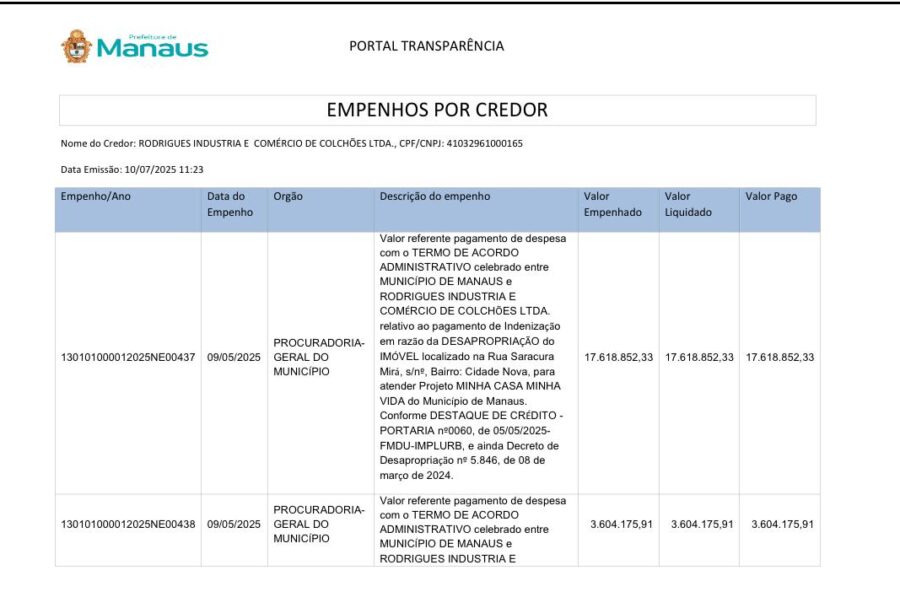 Prefeitura de Manaus

PORTAL TRANSPARÊNCIA

EMPENHOS POR CREDOR

Nome do Credor: RODRIGUES INDUSTRIA E COMÉRCIO DE COLCHÕES LTDA., CPF/CNPJ: 41032961000165

Data Emissão: 10/07/2025 11:23

| Empenho/Ano | Data do Empenho | Orgão | Descrição do empenho | Valor Empenhado | Valor Liquidado | Valor Pago |
|---|---|---|---|---|---|---|
| 130101000012025NE00437 | 09/05/2025 | PROCURADORIA-GERAL DO MUNICÍPIO | Valor referente pagamento de despesa com o TERMO DE ACORDO ADMINISTRATIVO celebrado entre MUNICÍPIO DE MANAUS e RODRIGUES INDUSTRIA E COMÉRCIO DE COLCHÕES LTDA. relativo ao pagamento de Indenização em razão da DESAPROPRIAÇÃO do IMÓVEL localizado na Rua Saracura Mirá, s/nº, Bairro: Cidade Nova, para atender Projeto MINHA CASA MINHA VIDA do Município de Manaus. Conforme DESTAQUE DE CRÉDITO - PORTARIA nº0060, de 05/05/2025-FMDU-IMPLURB, e ainda Decreto de Desapropriação nº 5.846, de 08 de março de 2024. | 17.618.852,33 | 17.618.852,33 | 17.618.852,33 |
| 130101000012025NE00438 | 09/05/2025 | PROCURADORIA-GERAL DO MUNICÍPIO | Valor referente pagamento de despesa com o TERMO DE ACORDO ADMINISTRATIVO celebrado entre MUNICÍPIO DE MANAUS e RODRIGUES INDUSTRIA E | 3.604.175,91 | 3.604.175,91 | 3.604.175,91 |